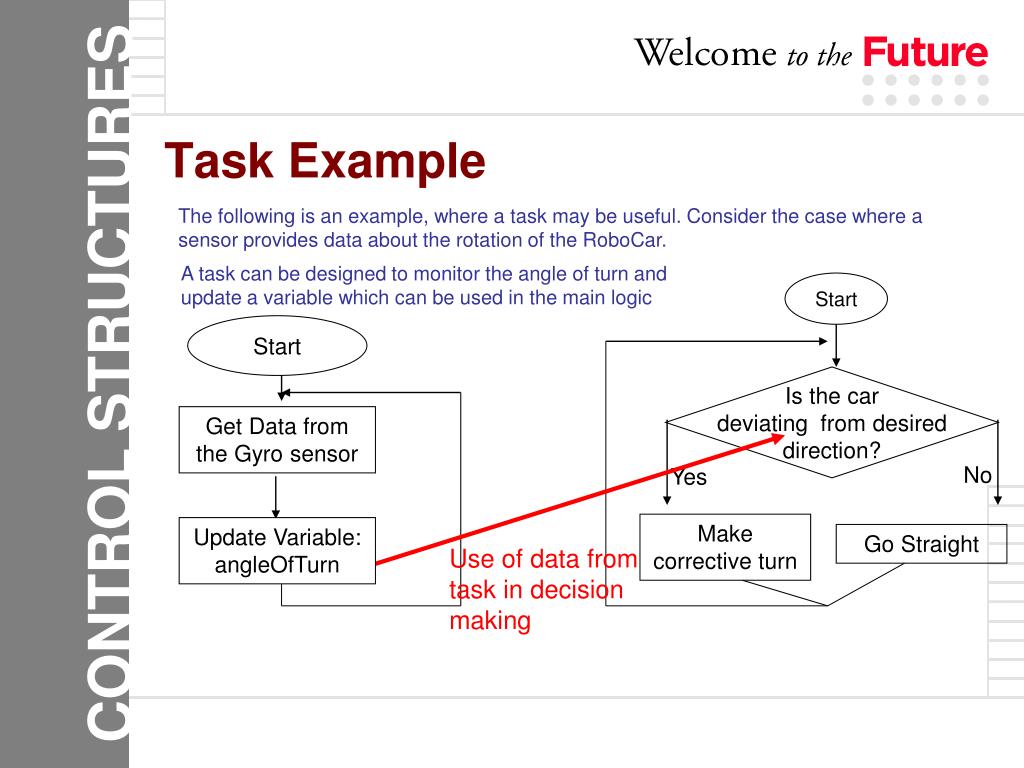 CONTROL STRUCTURES

Welcome to the Future

Task Example

The following is an example, where a task may be useful. Consider the case where a sensor provides data about the rotation of the RoboCar.

A task can be designed to monitor the angle of turn and update a variable which can be used in the main logic

Start

Get Data from the Gyro sensor

Update Variable: angleOfTurn

Use of data from task in decision making

Start

Is the car deviating from desired direction?

Yes

No

Make corrective turn

Go Straight